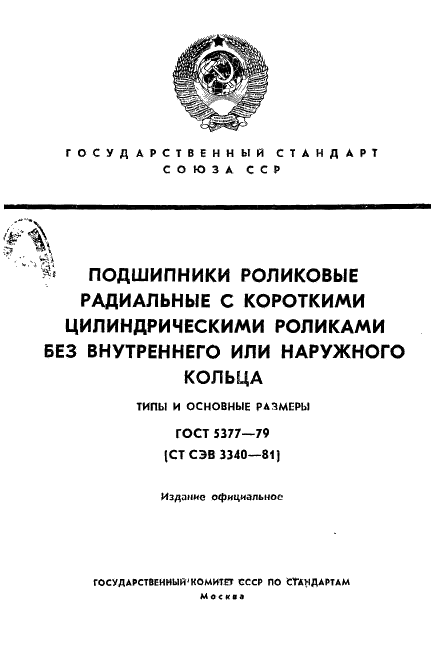 ГОСУДАРСТВЕННЫЙ СТАНДАРТ СОЮЗА ССР

ПОДШИПНИКИ РОЛИКОВЫЕ РАДИАЛЬНЫЕ С КОРОТКИМИ ЦИЛИНДРИЧЕСКИМИ РОЛИКАМИ БЕЗ ВНУТРЕННЕГО ИЛИ НАРУЖНОГО КОЛЬЦА

ТИПЫ И ОСНОВНЫЕ РАЗМЕРЫ

ГОСТ 5377—79

(СТ СЭВ 3340—81)

Издание официальное

ГОСУДАРСТВЕННЫЙ КОМИТЕТ СССР ПО СТАНДАРТАМ

Москва